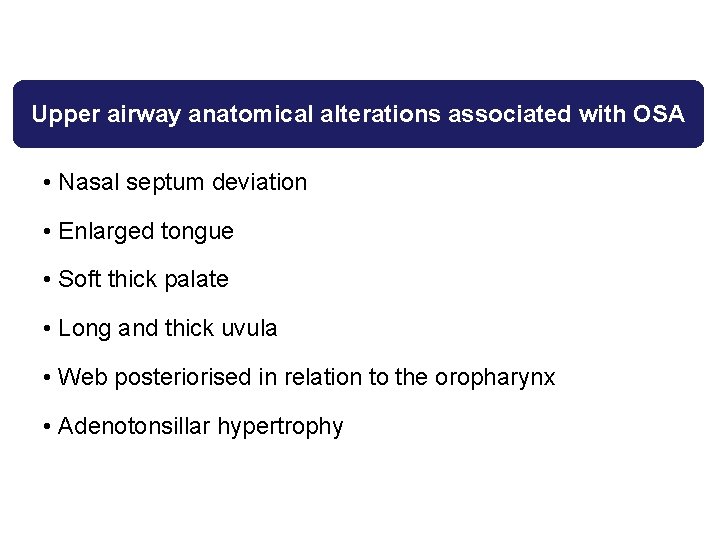 Upper airway anatomical alterations associated with OSA

• Nasal septum deviation

• Enlarged tongue

• Soft thick palate

• Long and thick uvula

• Web posteriorised in relation to the oropharynx

• Adenotonsillar hypertrophy